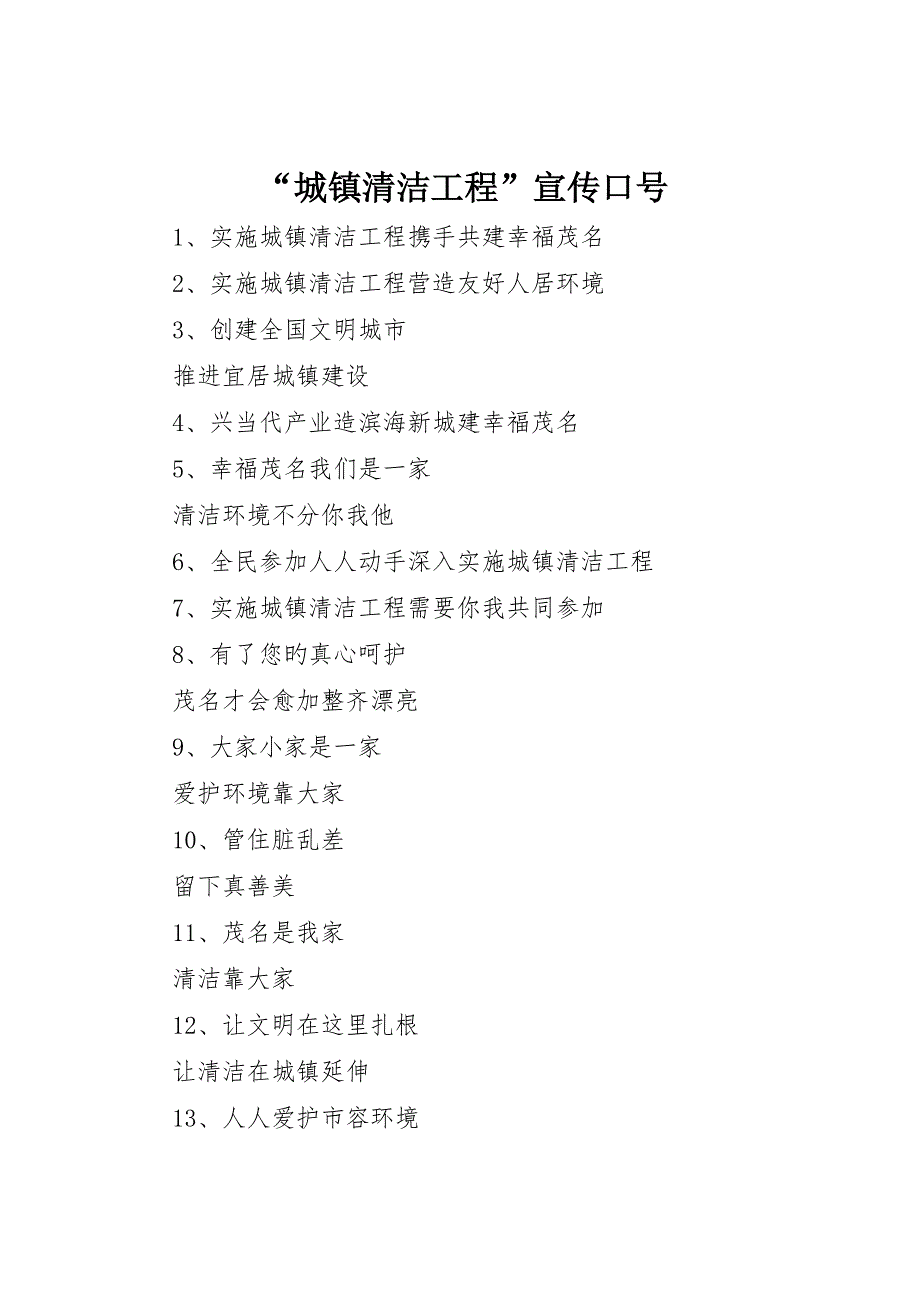 “城镇清洁工程”宣传口号

1、实施城镇清洁工程携手共建幸福茂名

2、实施城镇清洁工程营造友好人居环境

3、创建全国文明城市

推进宜居城镇建设

4、兴当代产业造滨海新城建幸福茂名

5、幸福茂名我们是一家

清洁环境不分你我他

6、全民参加人人动手深入实施城镇清洁工程

7、实施城镇清洁工程需要你我共同参加

8、有了您旳真心呵护

茂名才会愈加整齐漂亮

9、大家小家是一家

爱护环境靠大家

10、管住脏乱差

留下真善美

11、茂名是我家

清洁靠大家

12、让文明在这里扎根

让清洁在城镇延伸

13、人人爱护市容环境